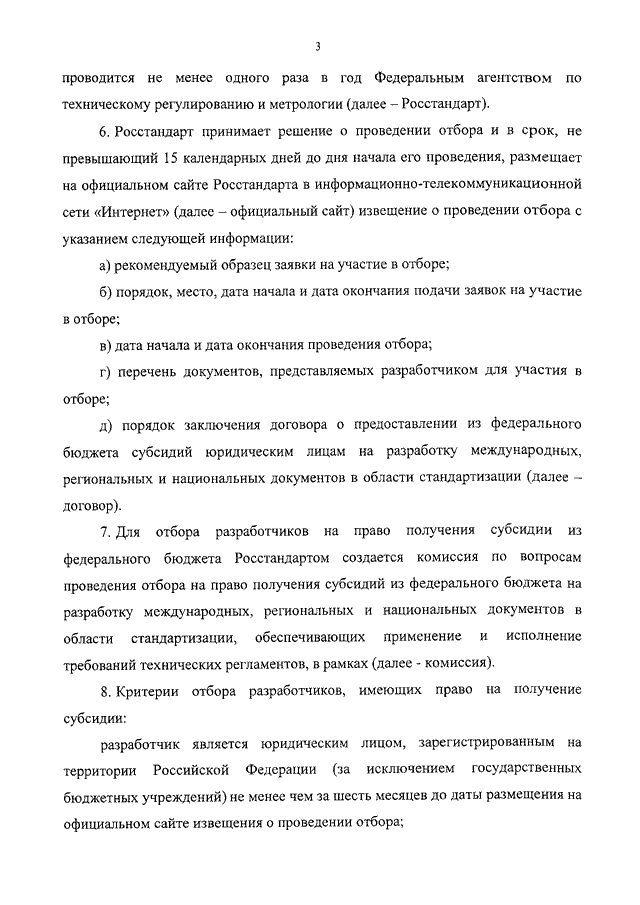 3

проводится не менее одного раза в год Федеральным агентством по техническому регулированию и метрологии (далее – Росстандарт).

6. Росстандарт принимает решение о проведении отбора и в срок, не превышающий 15 календарных дней до дня начала его проведения, размещает на официальном сайте Росстандарта в информационно-телекоммуникационной сети «Интернет» (далее – официальный сайт) извещение о проведении отбора с указанием следующей информации:

а) рекомендуемый образец заявки на участие в отборе;

б) порядок, место, дата начала и дата окончания подачи заявок на участие в отборе;

в) дата начала и дата окончания проведения отбора;

г) перечень документов, представляемых разработчиком для участия в отборе;

д) порядок заключения договора о предоставлении из федерального бюджета субсидий юридическим лицам на разработку международных, региональных и национальных документов в области стандартизации (далее – договор).

7. Для отбора разработчиков на право получения субсидии из федерального бюджета Росстандартом создается комиссия по вопросам проведения отбора на право получения субсидий из федерального бюджета на разработку международных, региональных и национальных документов в области стандартизации, обеспечивающих применение и исполнение требований технических регламентов, в рамках (далее - комиссия).

8. Критерии отбора разработчиков, имеющих право на получение субсидии:

разработчик является юридическим лицом, зарегистрированным на территории Российской Федерации (за исключением государственных бюджетных учреждений) не менее чем за шесть месяцев до даты размещения на официальном сайте извещения о проведении отбора;